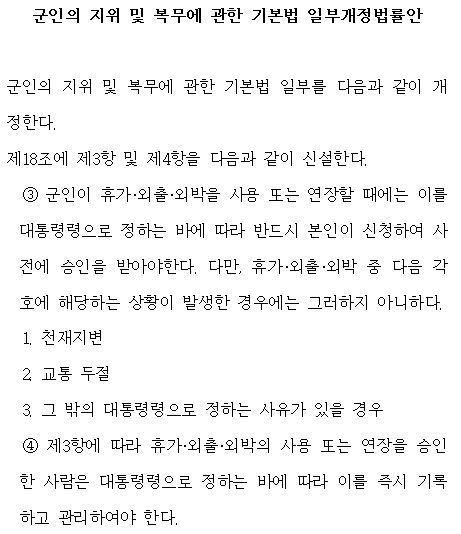 군인의 지위 및 복무에 관한 기본법 일부개정법률안

군인의 지위 및 복무에 관한 기본법 일부를 다음과 같이 개정한다.

제18조에 제3항 및 제4항을 다음과 같이 신설한다.

③ 군인이 휴가·외출·외박을 사용 또는 연장할 때에는 이를 대통령령으로 정하는 바에 따라 반드시 본인이 신청하여 사전에 승인을 받아야한다. 다만, 휴가·외출·외박 중 다음 각 호에 해당하는 상황이 발생한 경우에는 그러하지 아니하다.

1. 천재지변

2. 교통 두절

3. 그 밖의 대통령령으로 정하는 사유가 있을 경우

④ 제3항에 따라 휴가·외출·외박의 사용 또는 연장을 승인한 사람은 대통령령으로 정하는 바에 따라 이를 즉시 기록하고 관리하여야 한다.